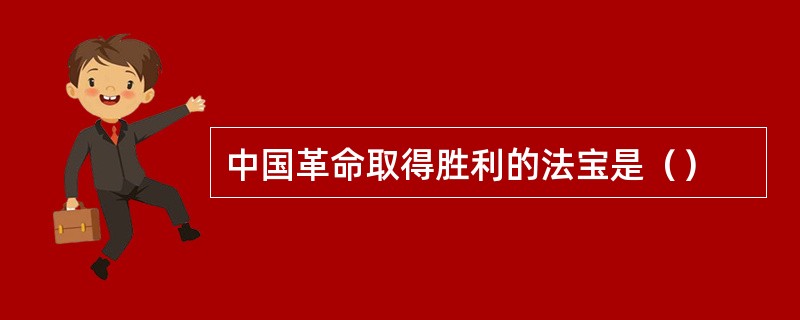 中国革命取得胜利的法宝是（）